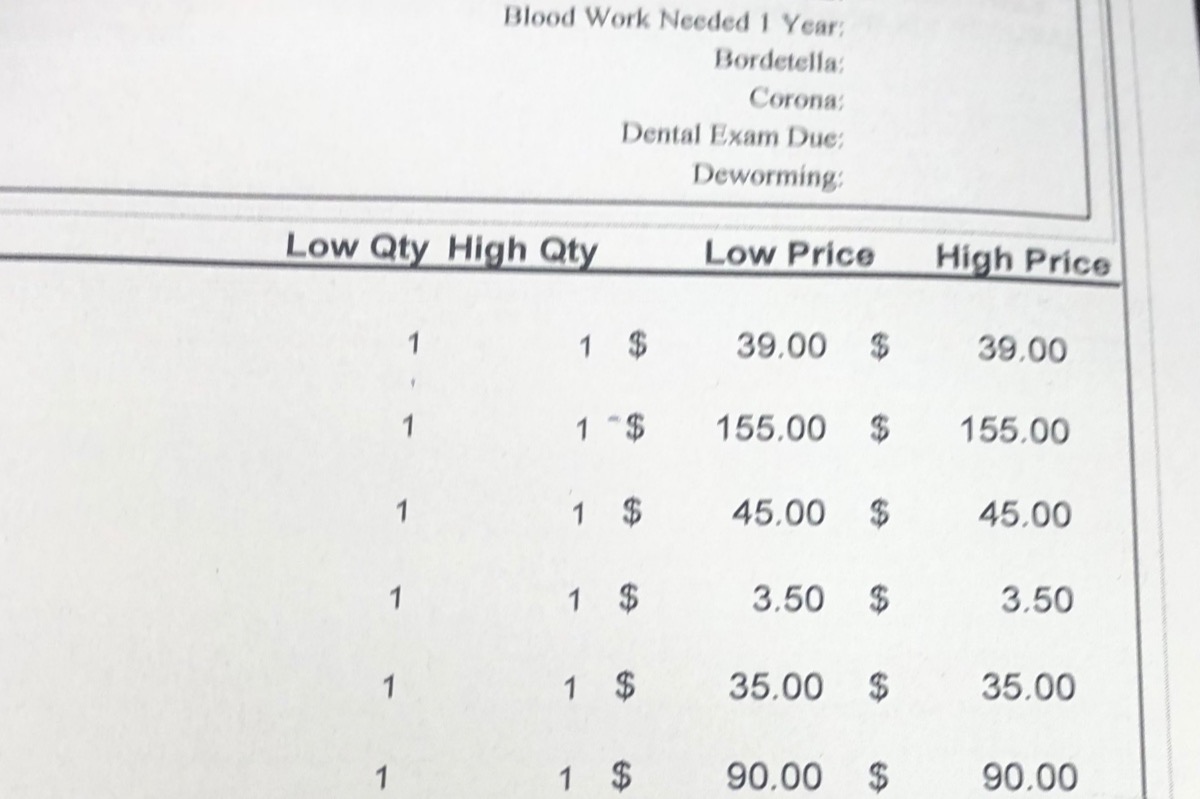 Blood Work Needed 1 Year:
Bordetella:
Corona:
Dental Exam Due:
Deworming:

| Low Qty | High Qty | Low Price | High Price |
|---|---|---|---|
| 1 | 1 | $ 39.00 | $ 39.00 |
| 1 | 1 | $ 155.00 | $ 155.00 |
| 1 | 1 | $ 45.00 | $ 45.00 |
| 1 | 1 | $ 3.50 | $ 3.50 |
| 1 | 1 | $ 35.00 | $ 35.00 |
| 1 | 1 | $ 90.00 | $ 90.00 |